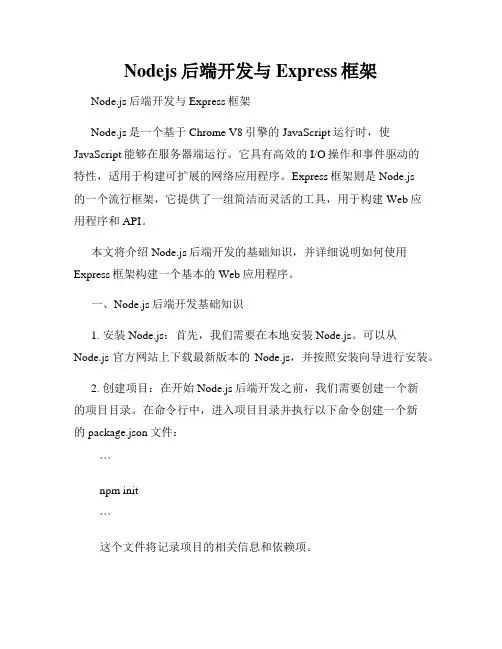 Nodejs 后端开发与 Express 框架

Node.js 后端开发与 Express 框架

Node.js 是一个基于 Chrome V8 引擎的 JavaScript 运行时，使 JavaScript 能够在服务器端运行。它具有高效的 I/O 操作和事件驱动的特性，适用于构建可扩展的网络应用程序。Express 框架则是 Node.js 的一个流行框架，它提供了一组简洁而灵活的工具，用于构建 Web 应用程序和 API。

本文将介绍 Node.js 后端开发的基础知识，并详细说明如何使用 Express 框架构建一个基本的 Web 应用程序。

一、Node.js 后端开发基础知识

1. 安装 Node.js：首先，我们需要在本地安装 Node.js。可以从 Node.js 官方网站上下载最新版本的 Node.js，并按照安装向导进行安装。

2. 创建项目：在开始 Node.js 后端开发之前，我们需要创建一个新的项目目录。在命令行中，进入项目目录并执行以下命令创建一个新的 package.json 文件：

```

npm init

```

这个文件将记录项目的相关信息和依赖项。